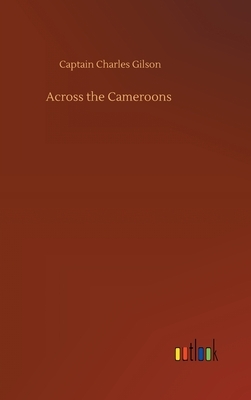 Captain Charles Gilson

Across the Cameroons

outlook